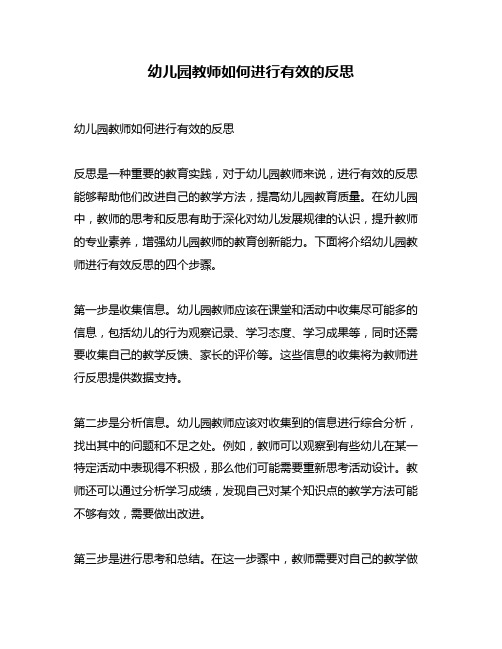 幼儿园教师如何进行有效的反思

幼儿园教师如何进行有效的反思

反思是一种重要的教育实践，对于幼儿园教师来说，进行有效的反思能够帮助他们改进自己的教学方法，提高幼儿园教育质量。在幼儿园中，教师的思考和反思有助于深化对幼儿发展规律的认识，提升教师的专业素养，增强幼儿园教师的教育创新能力。下面将介绍幼儿园教师进行有效反思的四个步骤。

第一步是收集信息。幼儿园教师应该在课堂和活动中收集尽可能多的信息，包括幼儿的行为观察记录、学习态度、学习成果等，同时还需要收集自己的教学反馈、家长的评价等。这些信息的收集将为教师进行反思提供数据支持。

第二步是分析信息。幼儿园教师应该对收集到的信息进行综合分析，找出其中的问题和不足之处。例如，教师可以观察到有些幼儿在某一特定活动中表现得不积极，那么他们可能需要重新思考活动设计。教师还可以通过分析学习成绩，发现自己对某个知识点的教学方法可能不够有效，需要做出改进。

第三步是进行思考和总结。在这一步骤中，教师需要对自己的教学做